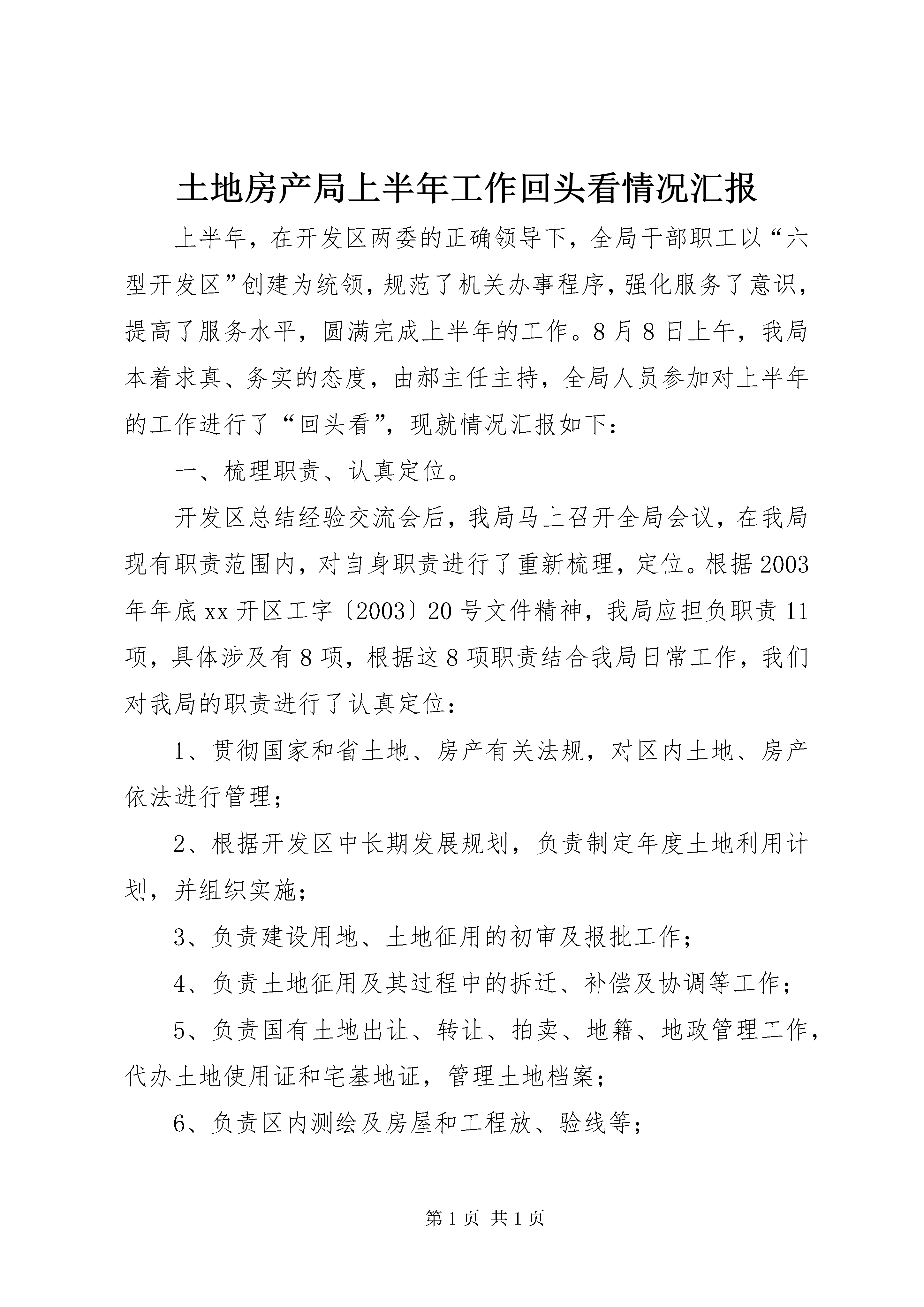 土地房产局上半年工作回头看情况汇报

上半年，在开发区两委的正确领导下，全局干部职工以“六型开发区”创建为统领，规范了机关办事程序，强化服务了意识，提高了服务水平，圆满完成上半年的工作。8月8日上午，我局本着求真、务实的态度，由郝主任主持，全局人员参加对上半年的工作进行了“回头看”，现就情况汇报如下：

一、梳理职责、认真定位。

开发区总结经验交流会后，我局马上召开全局会议，在我局现有职责范围内，对自身职责进行了重新梳理，定位。根据2003年年底xx开区工字〔2003〕20号文件精神，我局应担负职责11项，具体涉及有8项，根据这8项职责结合我局日常工作，我们对我局的职责进行了认真定位：

1、贯彻国家和省土地、房产有关法规，对区内土地、房产依法进行管理；

2、根据开发区中长期发展规划，负责制定年度土地利用计划，并组织实施；

3、负责建设用地、土地征用的初审及报批工作；

4、负责土地征用及其过程中的拆迁、补偿及协调等工作；

5、负责国有土地出让、转让、拍卖、地籍、地政管理工作，代办土地使用证和宅基地证，管理土地档案；

6、负责区内测绘及房屋和工程放、验线等；

第1页 共1页